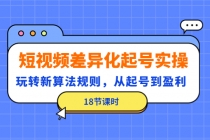 短视频差异化起号实操

玩转新算法规则，从起号到盈利

18节课时